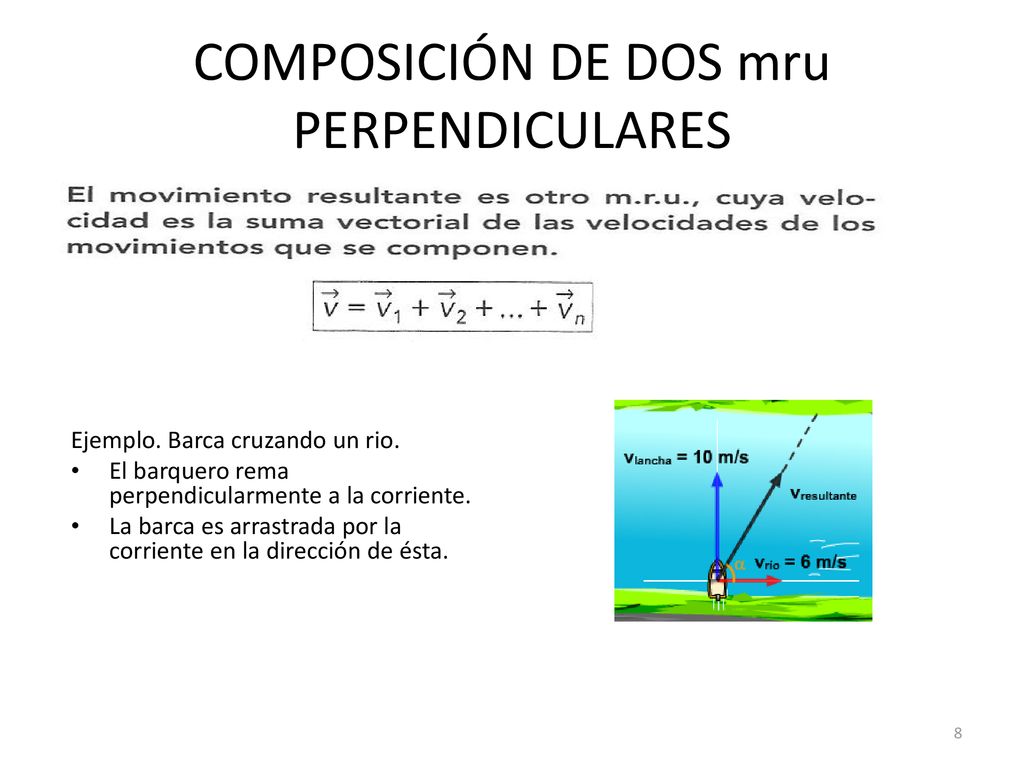 COMPOSICIÓN DE DOS mru PERPENDICULARES

El movimiento resultante es otro m.r.u., cuya velocidad es la suma vectorial de las velocidades de los movimientos que se componen.

$\vec{v} = \vec{v}_1 + \vec{v}_2 + ... + \vec{v}_n$

Ejemplo. Barca cruzando un rio.
• El barquero rema perpendicularmente a la corriente.
• La barca es arrastrada por la corriente en la dirección de ésta.

$v_{lancha}$ = 10 m/s
$v_{resultante}$
$\alpha$
$v_{rio}$ = 6 m/s

8